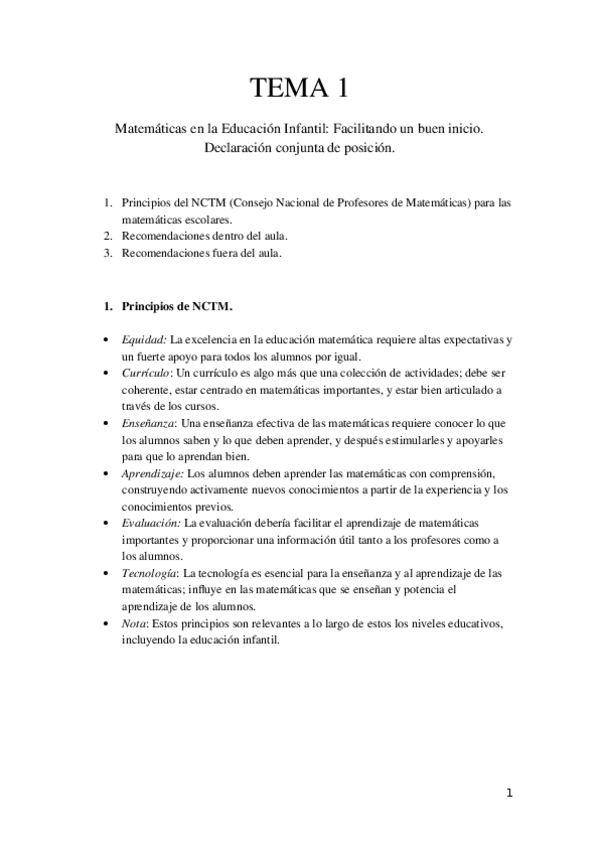 TEMA 1

Matemáticas en la Educación Infantil: Facilitando un buen inicio. Declaración conjunta de posición.

1. Principios del NCTM (Consejo Nacional de Profesores de Matemáticas) para las matemáticas escolares.
2. Recomendaciones dentro del aula.
3. Recomendaciones fuera del aula.

1. Principios de NCTM.

• Equidad: La excelencia en la educación matemática requiere altas expectativas y un fuerte apoyo para todos los alumnos por igual.
• Currículo: Un currículo es algo más que una colección de actividades; debe ser coherente, estar centrado en matemáticas importantes, y estar bien articulado a través de los cursos.
• Enseñanza: Una enseñanza efectiva de las matemáticas requiere conocer lo que los alumnos saben y lo que deben aprender, y después estimularles y apoyarles para que lo aprendan bien.
• Aprendizaje: Los alumnos deben aprender las matemáticas con comprensión, construyendo activamente nuevos conocimientos a partir de la experiencia y los conocimientos previos.
• Evaluación: La evaluación debería facilitar el aprendizaje de matemáticas importantes y proporcionar una información útil tanto a los profesores como a los alumnos.
• Tecnología: La tecnología es esencial para la enseñanza y al aprendizaje de las matemáticas; influye en las matemáticas que se enseñan y potencia el aprendizaje de los alumnos.
• Nota: Estos principios son relevantes a lo largo de estos los niveles educativos, incluyendo la educación infantil.

1